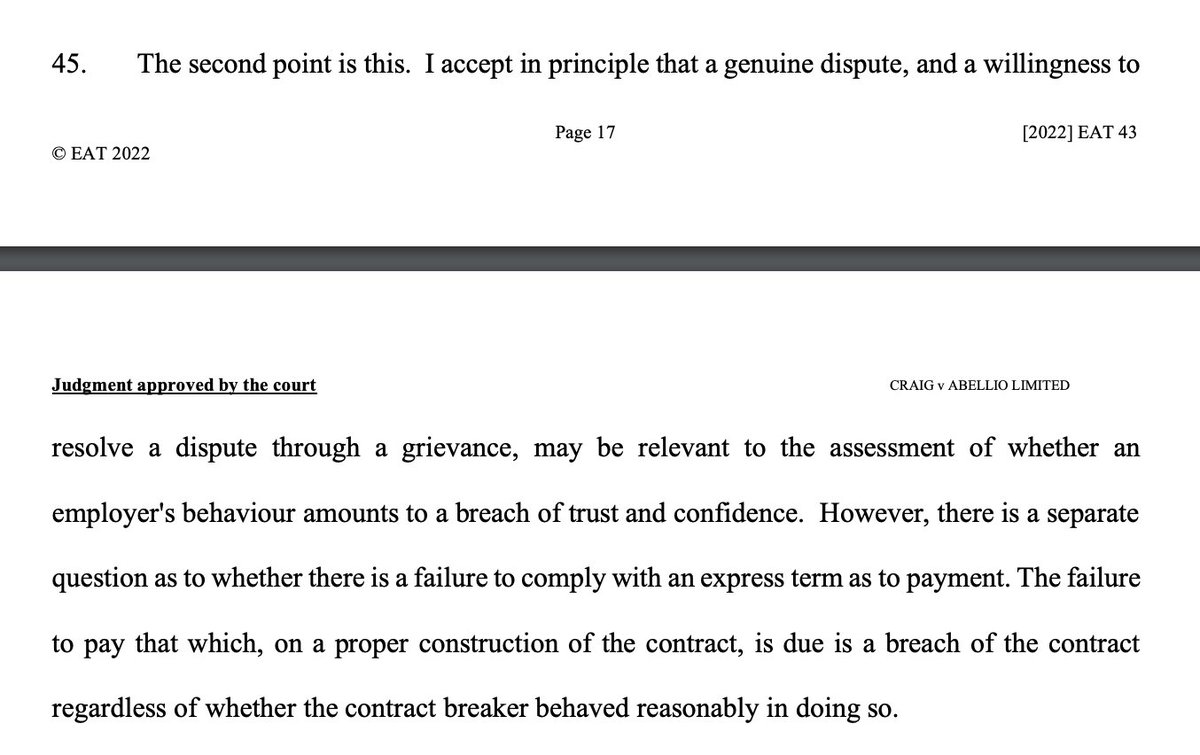 45. The second point is this. I accept in principle that a genuine dispute, and a willingness to

Page 17

[2022] EAT 43

© EAT 2022

Judgment approved by the court

CRAIG v ABELLIO LIMITED

resolve a dispute through a grievance, may be relevant to the assessment of whether an employer's behaviour amounts to a breach of trust and confidence. However, there is a separate question as to whether there is a failure to comply with an express term as to payment. The failure to pay that which, on a proper construction of the contract, is due is a breach of the contract regardless of whether the contract breaker behaved reasonably in doing so.